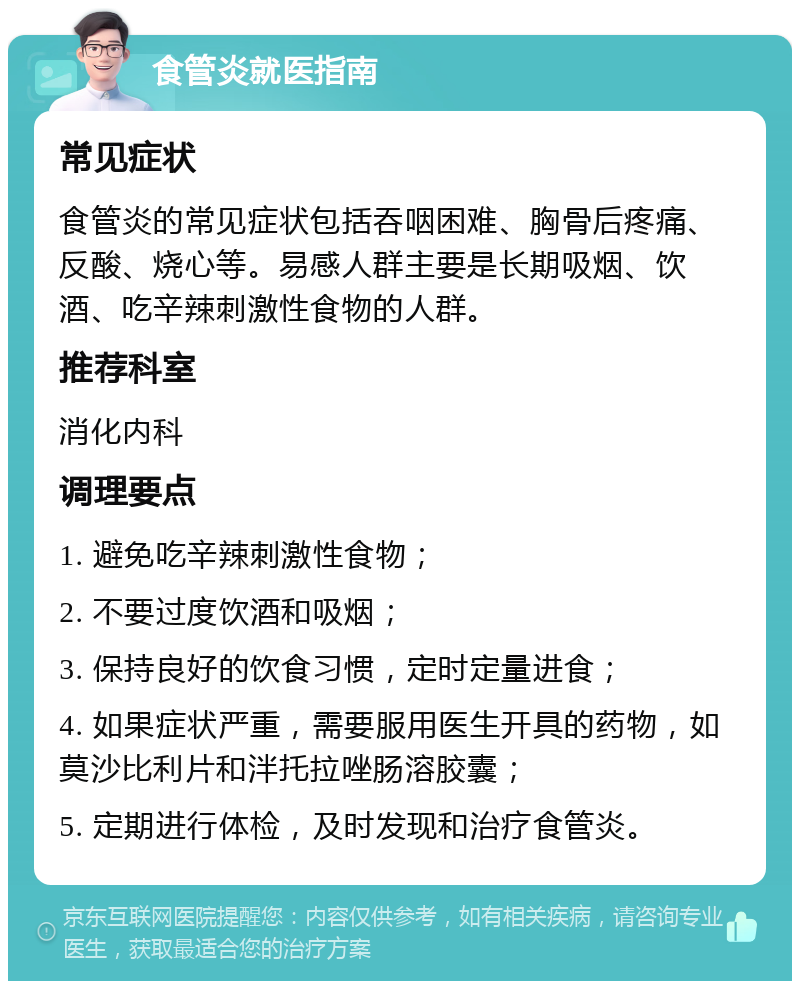 食管炎就医指南

常见症状

食管炎的常见症状包括吞咽困难、胸骨后疼痛、反酸、烧心等。易感人群主要是长期吸烟、饮酒、吃辛辣刺激性食物的人群。

推荐科室

消化内科

调理要点

1. 避免吃辛辣刺激性食物；

2. 不要过度饮酒和吸烟；

3. 保持良好的饮食习惯，定时定量进食；

4. 如果症状严重，需要服用医生开具的药物，如莫沙比利片和泮托拉唑肠溶胶囊；

5. 定期进行体检，及时发现和治疗食管炎。

京东互联网医院提醒您：内容仅供参考，如有相关疾病，请咨询专业医生，获取最适合您的治疗方案